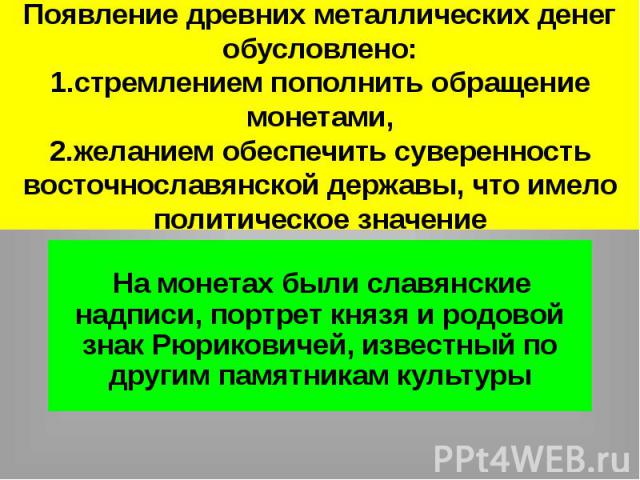 Появление древних металлических денег обусловлено:
1.стремлением пополнить обращение монетами,
2.желанием обеспечить суверенность восточнославянской державы, что имело политическое значение

На монетах были славянские надписи, портрет князя и родовой знак Рюриковичей, известный по другим памятникам культуры

PPt4WEB.ru